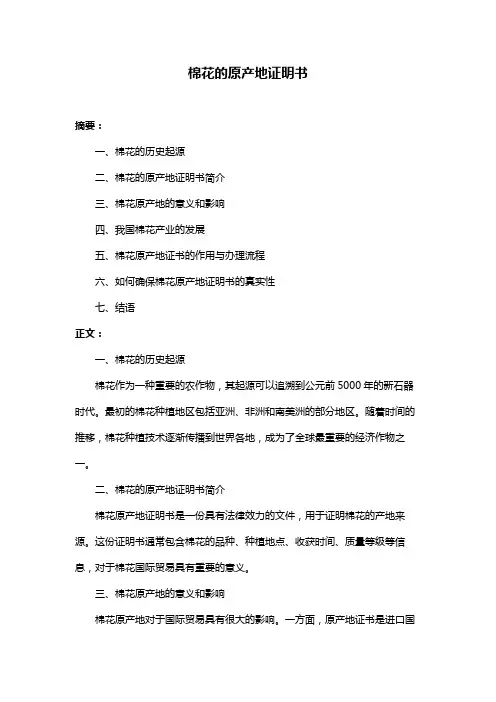 棉花的原产地证明书

摘要：

一、棉花的历史起源

二、棉花的原产地证明书简介

三、棉花原产地的意义和影响

四、我国棉花产业的发展

五、棉花原产地证书的作用与办理流程

六、如何确保棉花原产地证明书的真实性

七、结语

正文：

一、棉花的历史起源

棉花作为一种重要的农作物，其起源可以追溯到公元前 5000 年的新石器时代。最初的棉花种植地区包括亚洲、非洲和南美洲的部分地区。随着时间的推移，棉花种植技术逐渐传播到世界各地，成为了全球最重要的经济作物之一。

二、棉花的原产地证明书简介

棉花原产地证明书是一份具有法律效力的文件，用于证明棉花的产地来源。这份证明书通常包含棉花的品种、种植地点、收获时间、质量等级等信息，对于棉花国际贸易具有重要的意义。

三、棉花原产地的意义和影响

棉花原产地对于国际贸易具有很大的影响。一方面，原产地证书是进口国